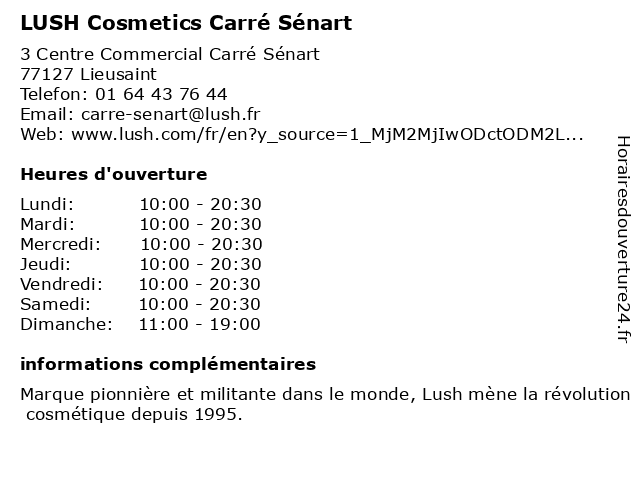 LUSH Cosmetics Carré Sénart

3 Centre Commercial Carré Sénart
77127 Lieusaint
Telefon: 01 64 43 76 44
Email: carre-senart@lush.fr
Web: www.lush.com/fr/en?y_source=1_MjM2MjIwODctODM2L...

Heures d'ouverture

Lundi: 10:00 - 20:30
Mardi: 10:00 - 20:30
Mercredi: 10:00 - 20:30
Jeudi: 10:00 - 20:30
Vendredi: 10:00 - 20:30
Samedi: 10:00 - 20:30
Dimanche: 11:00 - 19:00

informations complémentaires

Marque pionnière et militante dans le monde, Lush mène la révolution cosmétique depuis 1995.

Horairesdouverture24.fr